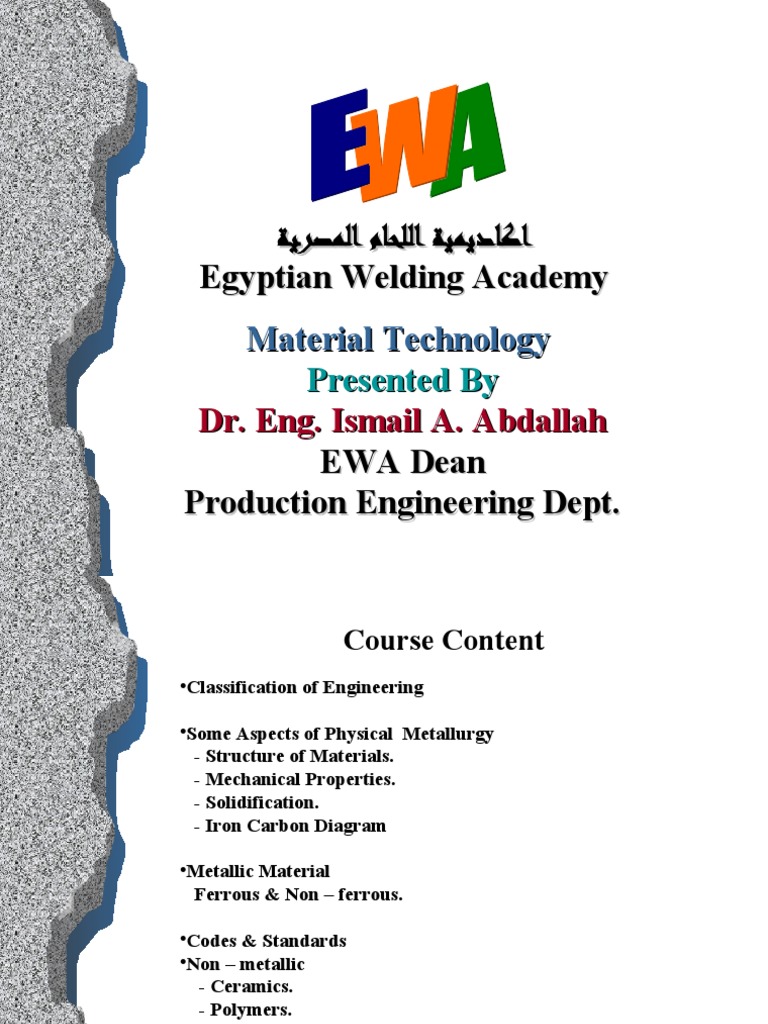 EWA

اكاديمية اللحام المصرية
Egyptian Welding Academy

Material Technology
Presented By
Dr. Eng. Ismail A. Abdallah
EWA Dean
Production Engineering Dept.

Course Content

•Classification of Engineering

•Some Aspects of Physical Metallurgy
- Structure of Materials.
- Mechanical Properties.
- Solidification.
- Iron Carbon Diagram

•Metallic Material
Ferrous & Non – ferrous.

•Codes & Standards
•Non – metallic
- Ceramics.
- Polymers.